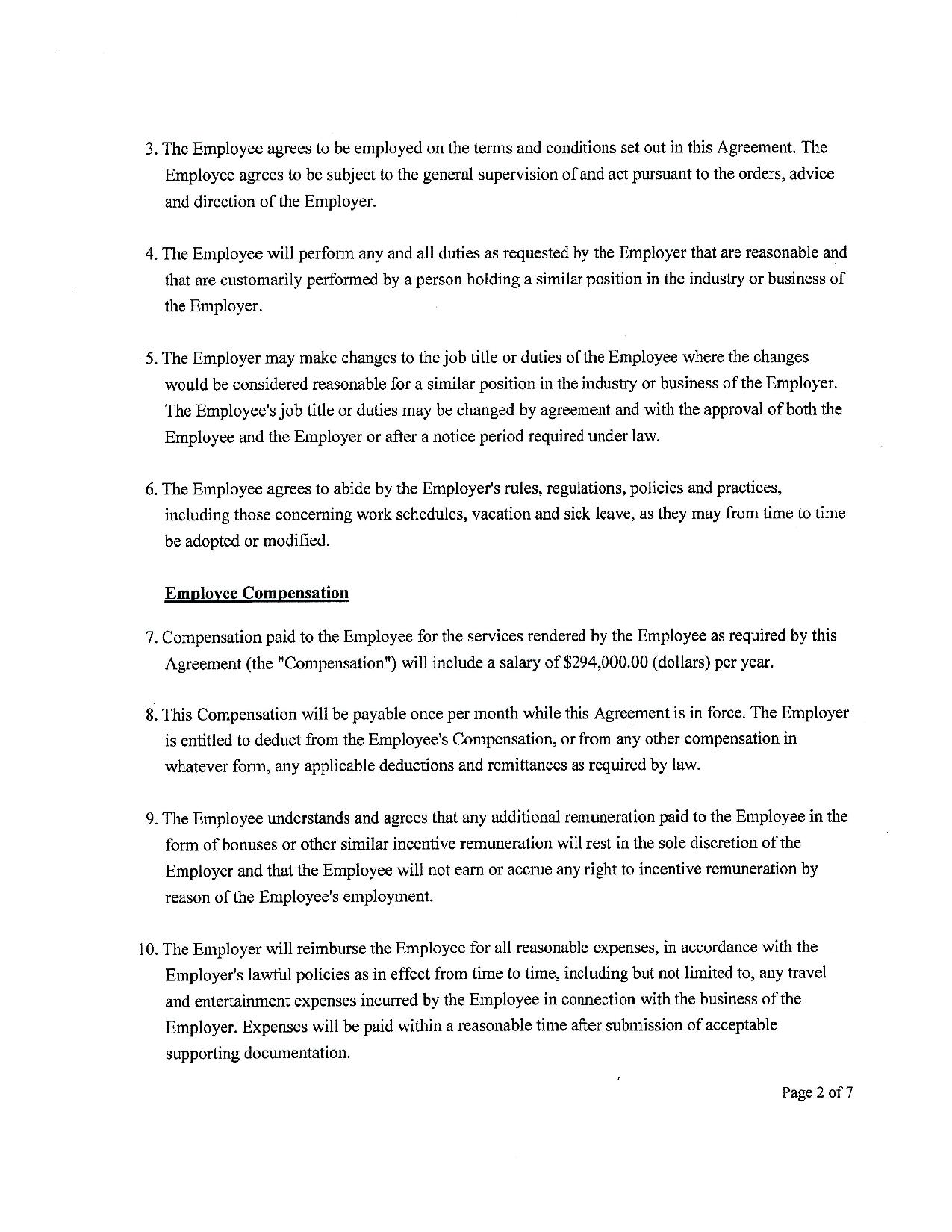 3. The Employee agrees to be employed on the terms and conditions set out in this Agreement. The Employee agrees to be subject to the general supervision of and act pursuant to the orders, advice and direction of the Employer.

4. The Employee will perform any and all duties as requested by the Employer that are reasonable and that are customarily performed by a person holding a similar position in the industry or business of the Employer.

5. The Employer may make changes to the job title or duties of the Employee where the changes would be considered reasonable for a similar position in the industry or business of the Employer. The Employee's job title or duties may be changed by agreement and with the approval of both the Employee and the Employer or after a notice period required under law.

6. The Employee agrees to abide by the Employer's rules, regulations, policies and practices, including those concerning work schedules, vacation and sick leave, as they may from time to time be adopted or modified.

Employee Compensation

7. Compensation paid to the Employee for the services rendered by the Employee as required by this Agreement (the "Compensation") will include a salary of \$294,000.00 (dollars) per year.

8. This Compensation will be payable once per month while this Agreement is in force. The Employer is entitled to deduct from the Employee's Compensation, or from any other compensation in whatever form, any applicable deductions and remittances as required by law.

9. The Employee understands and agrees that any additional remuneration paid to the Employee in the form of bonuses or other similar incentive remuneration will rest in the sole discretion of the Employer and that the Employee will not earn or accrue any right to incentive remuneration by reason of the Employee's employment.

10. The Employer will reimburse the Employee for all reasonable expenses, in accordance with the Employer's lawful policies as in effect from time to time, including but not limited to, any travel and entertainment expenses incurred by the Employee in connection with the business of the Employer. Expenses will be paid within a reasonable time after submission of acceptable supporting documentation.

Page 2 of 7